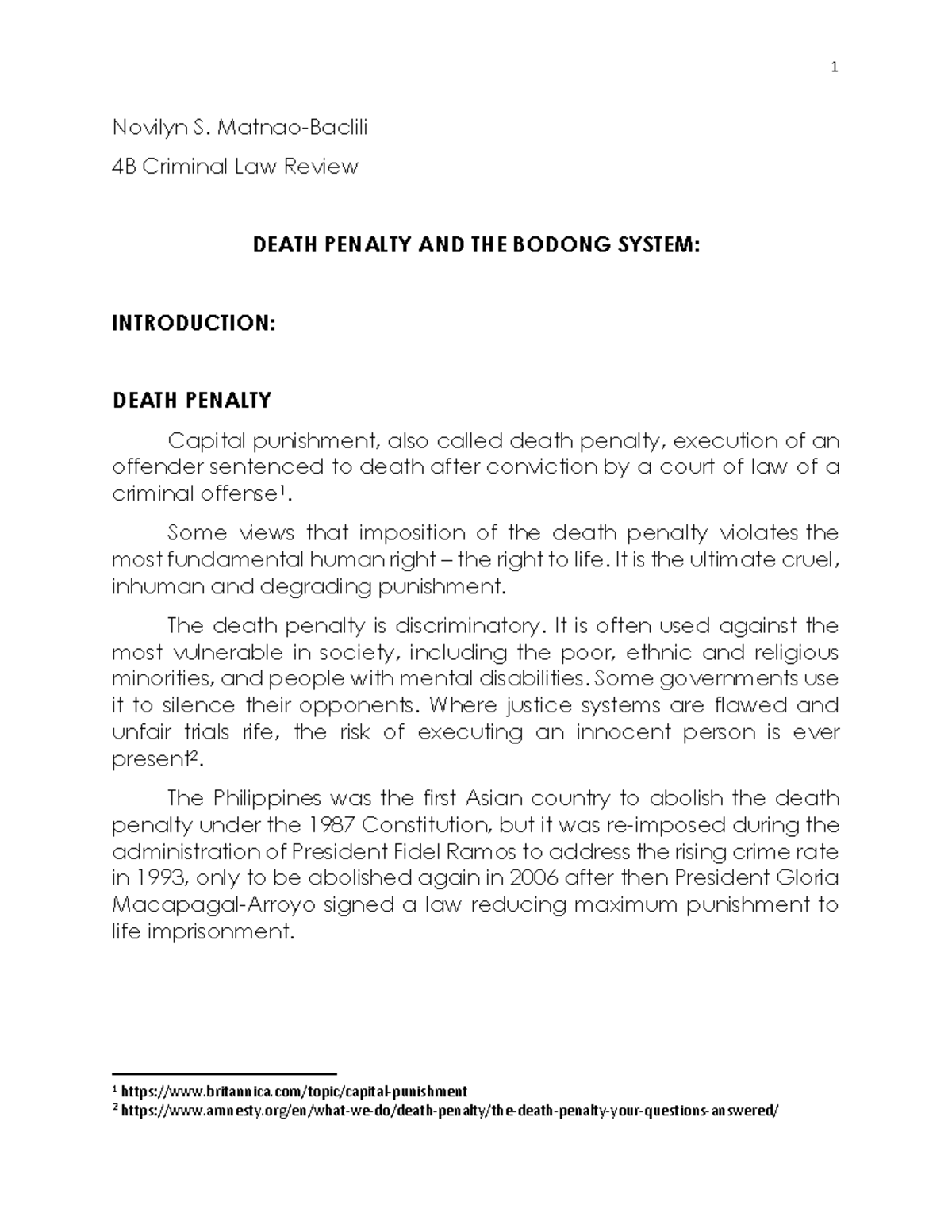 1

Novilyn S. Matnao-Baclili

4B Criminal Law Review

DEATH PENALTY AND THE BODONG SYSTEM:

INTRODUCTION:

DEATH PENALTY

Capital punishment, also called death penalty, execution of an offender sentenced to death after conviction by a court of law of a criminal offense$^1$.

Some views that imposition of the death penalty violates the most fundamental human right – the right to life. It is the ultimate cruel, inhuman and degrading punishment.

The death penalty is discriminatory. It is often used against the most vulnerable in society, including the poor, ethnic and religious minorities, and people with mental disabilities. Some governments use it to silence their opponents. Where justice systems are flawed and unfair trials rife, the risk of executing an innocent person is ever present$^2$.

The Philippines was the first Asian country to abolish the death penalty under the 1987 Constitution, but it was re-imposed during the administration of President Fidel Ramos to address the rising crime rate in 1993, only to be abolished again in 2006 after then President Gloria Macapagal-Arroyo signed a law reducing maximum punishment to life imprisonment.

$^1$ https://www.britannica.com/topic/capital-punishment
$^2$ https://www.amnesty.org/en/what-we-do/death-penalty/the-death-penalty-your-questions-answered/